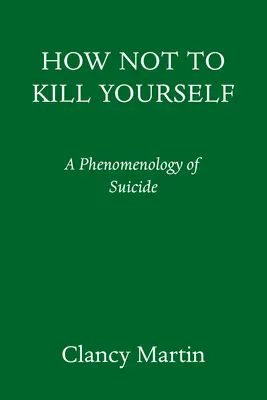 HOW NOT TO KILL YOURSELF

A Phenomenology of Suicide

Clancy Martin